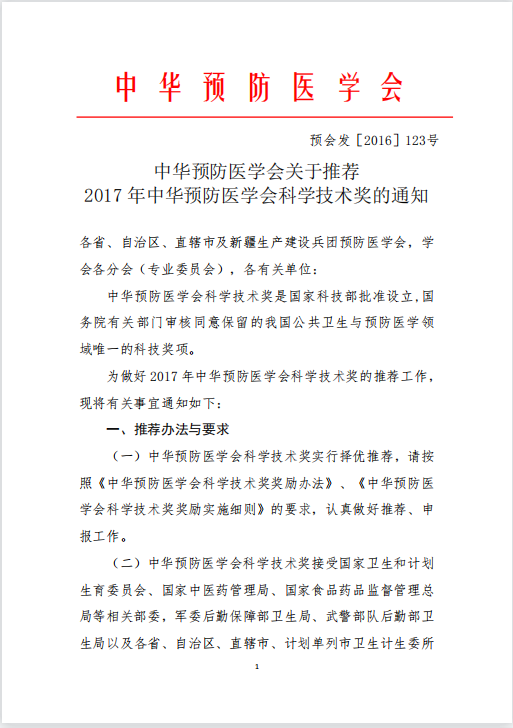 中华预防医学会

预会发［2016］123号

中华预防医学会关于推荐
2017年中华预防医学会科学技术奖的通知

各省、自治区、直辖市及新疆生产建设兵团预防医学会，学会各分会（专业委员会），各有关单位：

中华预防医学会科学技术奖是国家科技部批准设立，国务院有关部门审核同意保留的我国公共卫生与预防医学领域唯一的科技奖项。

为做好2017年中华预防医学会科学技术奖的推荐工作，现将有关事宜通知如下：

一、推荐办法与要求

（一）中华预防医学会科学技术奖实行择优推荐，请按照《中华预防医学会科学技术奖奖励办法》、《中华预防医学会科学技术奖奖励实施细则》的要求，认真做好推荐、申报工作。

（二）中华预防医学会科学技术奖接受国家卫生和计划生育委员会、国家中医药管理局、国家食品药品监督管理总局等相关部委，军委后勤保障部卫生局、武警部队后勤部卫生局以及各省、自治区、直辖市、计划单列市卫生计生委所

1